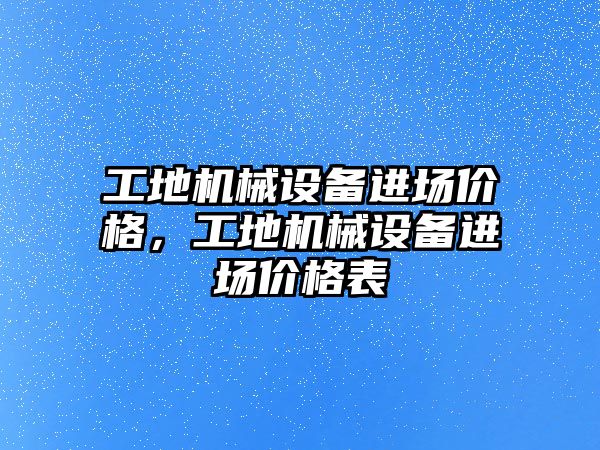 工地机械设备进场价格，工地机械设备进场价格表